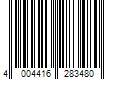 4 004416 283480